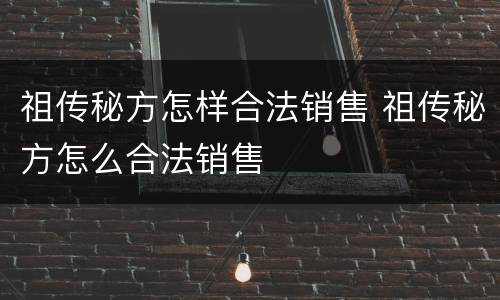 祖传秘方怎样合法销售 祖传秘方怎么合法销售